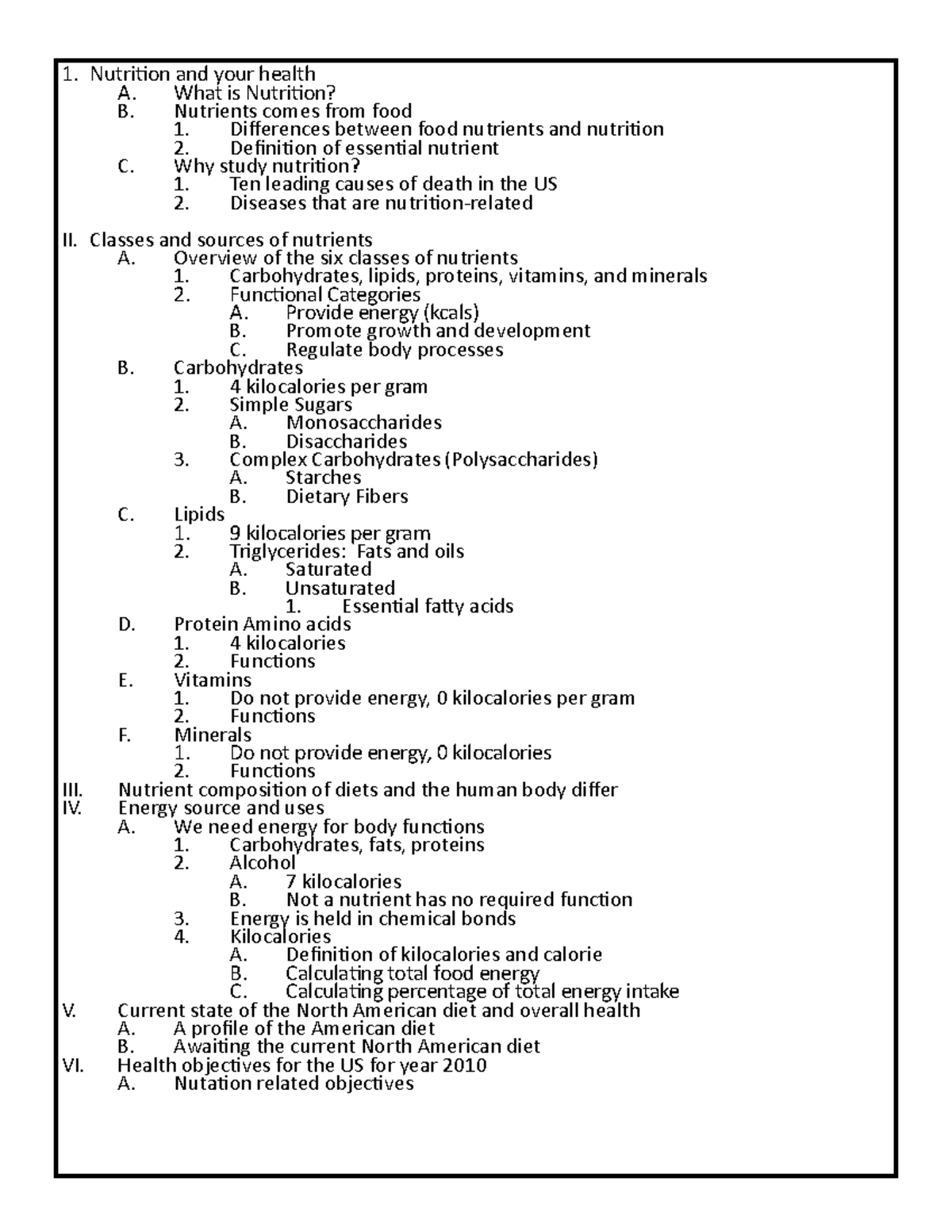 1. Nutrition and your health
A. What is Nutrition?
B. Nutrients comes from food
1. Differences between food nutrients and nutrition
2. Definition of essential nutrient
C. Why study nutrition?
1. Ten leading causes of death in the US
2. Diseases that are nutrition-related

II. Classes and sources of nutrients
A. Overview of the six classes of nutrients
1. Carbohydrates, lipids, proteins, vitamins, and minerals
2. Functional Categories
A. Provide energy (kcals)
B. Promote growth and development
C. Regulate body processes
B. Carbohydrates
1. 4 kilocalories per gram
2. Simple Sugars
A. Monosaccharides
B. Disaccharides
3. Complex Carbohydrates (Polysaccharides)
A. Starches
B. Dietary Fibers
C. Lipids
1. 9 kilocalories per gram
2. Triglycerides: Fats and oils
A. Saturated
B. Unsaturated
1. Essential fatty acids
D. Protein Amino acids
1. 4 kilocalories
2. Functions
E. Vitamins
1. Do not provide energy, 0 kilocalories per gram
2. Functions
F. Minerals
1. Do not provide energy, 0 kilocalories
2. Functions
III. Nutrient composition of diets and the human body differ
IV. Energy source and uses
A. We need energy for body functions
1. Carbohydrates, fats, proteins
2. Alcohol
A. 7 kilocalories
B. Not a nutrient has no required function
3. Energy is held in chemical bonds
4. Kilocalories
A. Definition of kilocalories and calorie
B. Calculating total food energy
C. Calculating percentage of total energy intake
V. Current state of the North American diet and overall health
A. A profile of the American diet
B. Awaiting the current North American diet
VI. Health objectives for the US for year 2010
A. Nutation related objectives